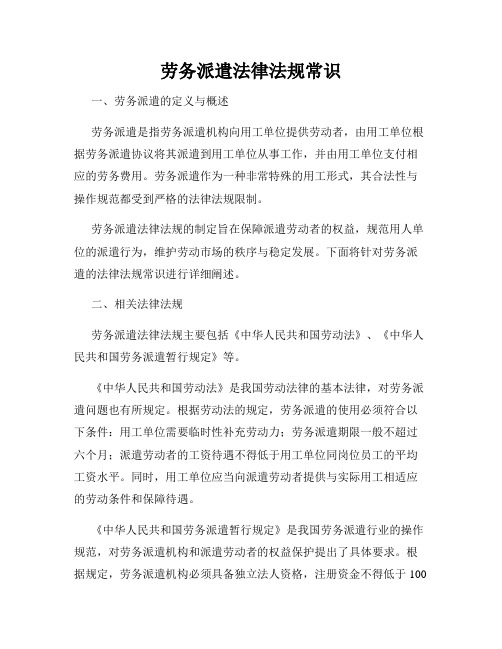 劳务派遣法律法规常识

一、劳务派遣的定义与概述

劳务派遣是指劳务派遣机构向用工单位提供劳动者，由用工单位根据劳务派遣协议将其派遣到用工单位从事工作，并由用工单位支付相应的劳务费用。劳务派遣作为一种非常特殊的用工形式，其合法性与操作规范都受到严格的法律法规限制。

劳务派遣法律法规的制定旨在保障派遣劳动者的权益，规范用人单位的派遣行为，维护劳动市场的秩序与稳定发展。下面将针对劳务派遣的法律法规常识进行详细阐述。

二、相关法律法规

劳务派遣法律法规主要包括《中华人民共和国劳动法》、《中华人民共和国劳务派遣暂行规定》等。

《中华人民共和国劳动法》是我国劳动法律的基本法律，对劳务派遣问题也有所规定。根据劳动法的规定，劳务派遣的使用必须符合以下条件：用工单位需要临时性补充劳动力；劳务派遣期限一般不超过六个月；派遣劳动者的工资待遇不得低于用工单位同岗位员工的平均工资水平。同时，用工单位应当向派遣劳动者提供与实际用工相适应的劳动条件和保障待遇。

《中华人民共和国劳务派遣暂行规定》是我国劳务派遣行业的操作规范，对劳务派遣机构和派遣劳动者的权益保护提出了具体要求。根据规定，劳务派遣机构必须具备独立法人资格，注册资金不得低于 100